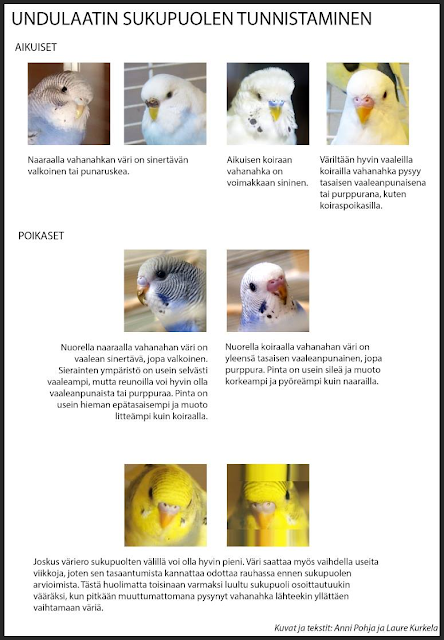 UNDULAATIN SUKUPUOLEN TUNNISTAMINEN

AIKUISET

Naaraalla vahanahkan väri on sinertävän valkoinen tai punaruskea.

Aikuisen koiraan vahanahka on voimakkaan sininen.

Väriltään hyvin vaaleilla koirailla vahanahka pysyy tasaisen vaaleanpunaisena tai purppurana, kuten koiraspoikasilla.

POIKASET

Nuorella naaraalla vahanahan väri on vaalean sinertävä, jopa valkoinen. Sierainten ympäristö on usein selvästi vaaleampi, mutta reunoilla voi hyvin olla vaaleanpunaista tai purppuraa. Pinta on usein hieman epätasaisempi ja muoto litteämpi kuin koiraalla.

Nuorella koiraalla vahanahan väri on yleensä tasaisen vaaleanpunainen, jopa purppura. Pinta on usein sileä ja muoto korkeampi ja pyöreämpi kuin naarailla.

Joskus väriero sukupuolten välillä voi olla hyvin pieni. Väri saattaa myös vaihdella useita viikkoja, joten sen tasaantumista kannattaa odottaa rauhassa ennen sukupuolen arvioimista. Tästä huolimatta toisinaan varmaksi luultu sukupuoli osoittautuukin vääräksi, kun pitkään muuttumattomana pysynyt vahanahka lähteekin yllättäen vaihtamaan väriä.

Kuvat ja tekstit: Anni Pohja ja Laure Kurkela